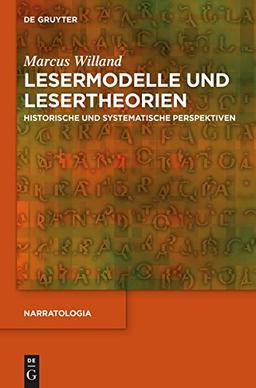 DE GRUYTER

Marcus Willand

LESERMODELLE UND LESERTHEORIEN

HISTORISCHE UND SYSTEMATISCHE PERSPEKTIVEN

NARRATOLOGIA

DE G